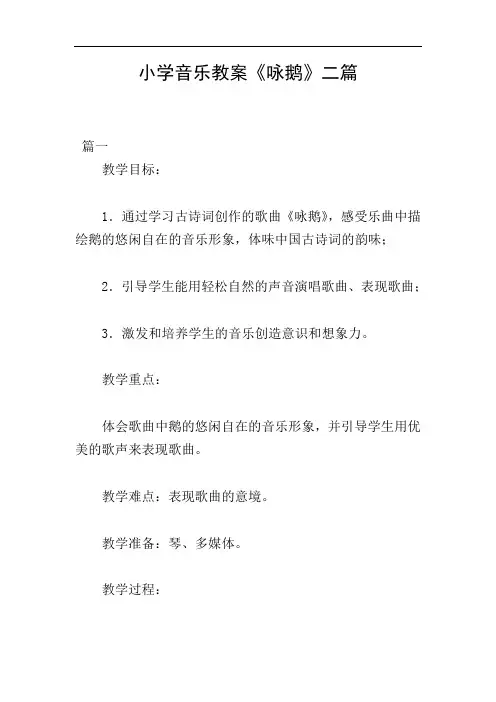 小学音乐教案《咏鹅》二篇

篇一

教学目标：

1．通过学习古诗词创作的歌曲《咏鹅》，感受乐曲中描绘鹅的悠闲自在的音乐形象，体味中国古诗词的韵味；

2．引导学生能用轻松自然的声音演唱歌曲、表现歌曲；

3．激发和培养学生的音乐创造意识和想象力。

教学重点：

体会歌曲中鹅的悠闲自在的音乐形象，并引导学生用优美的歌声来表现歌曲。

教学难点：表现歌曲的意境。

教学准备：琴、多媒体。

教学过程：